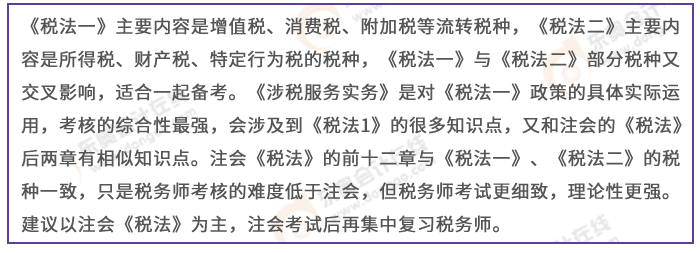 《税法一》主要内容是增值税、消费税、附加税等流转税种，《税法二》主要内容是所得税、财产税、特定行为税的税种，《税法一》与《税法二》部分税种又交叉影响，适合一起备考。《涉税服务实务》是对《税法一》政策的具体实际运用，考核的综合性最强，会涉及到《税法1》的很多知识点，又和注会的《税法》后两章有相似知识点。注会《税法》的前十二章与《税法一》、《税法二》的税种一致，只是税务师考核的难度低于注会，但税务师考试更细致，理论性更强。建议以注会《税法》为主，注会考试后再集中复习税务师。